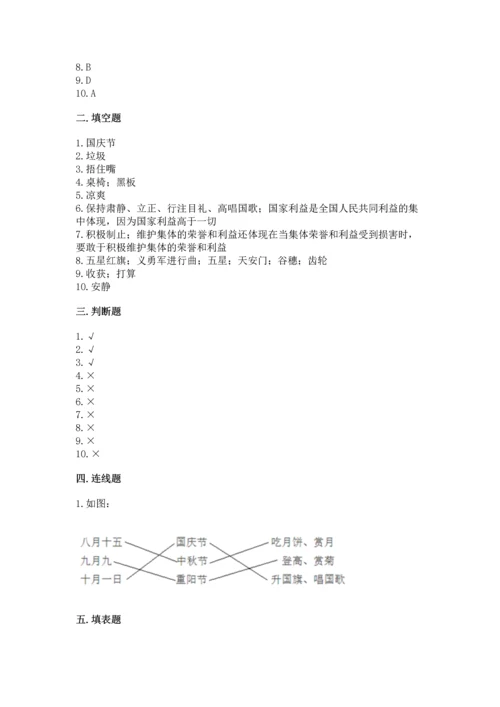 8. B
9. D
10. A

二. 填空题

1. 国庆节
2. 垃圾
3. 捂住嘴
4. 桌椅；黑板
5. 凉爽
6. 保持肃静、立正、行注目礼、高唱国歌；国家利益是全国人民共同利益的集中体现，因为国家利益高于一切
7. 积极制止；维护集体的荣誉和利益还体现在当集体荣誉和利益受到损害时，要敢于积极维护集体的荣誉和利益
8. 五星红旗；义勇军进行曲；五星；天安门；谷穗；齿轮
9. 收获；打算
10. 安静

三. 判断题

1. √
2. √
3. √
4. ×
5. ×
6. ×
7. ×
8. ×
9. ×
10. ×

四. 连线题

1. 如图：

八月十五
九月九
十月一日

国庆节
中秋节
重阳节

吃月饼、赏月
登高、赏菊
升国旗、唱国歌

五. 填表题